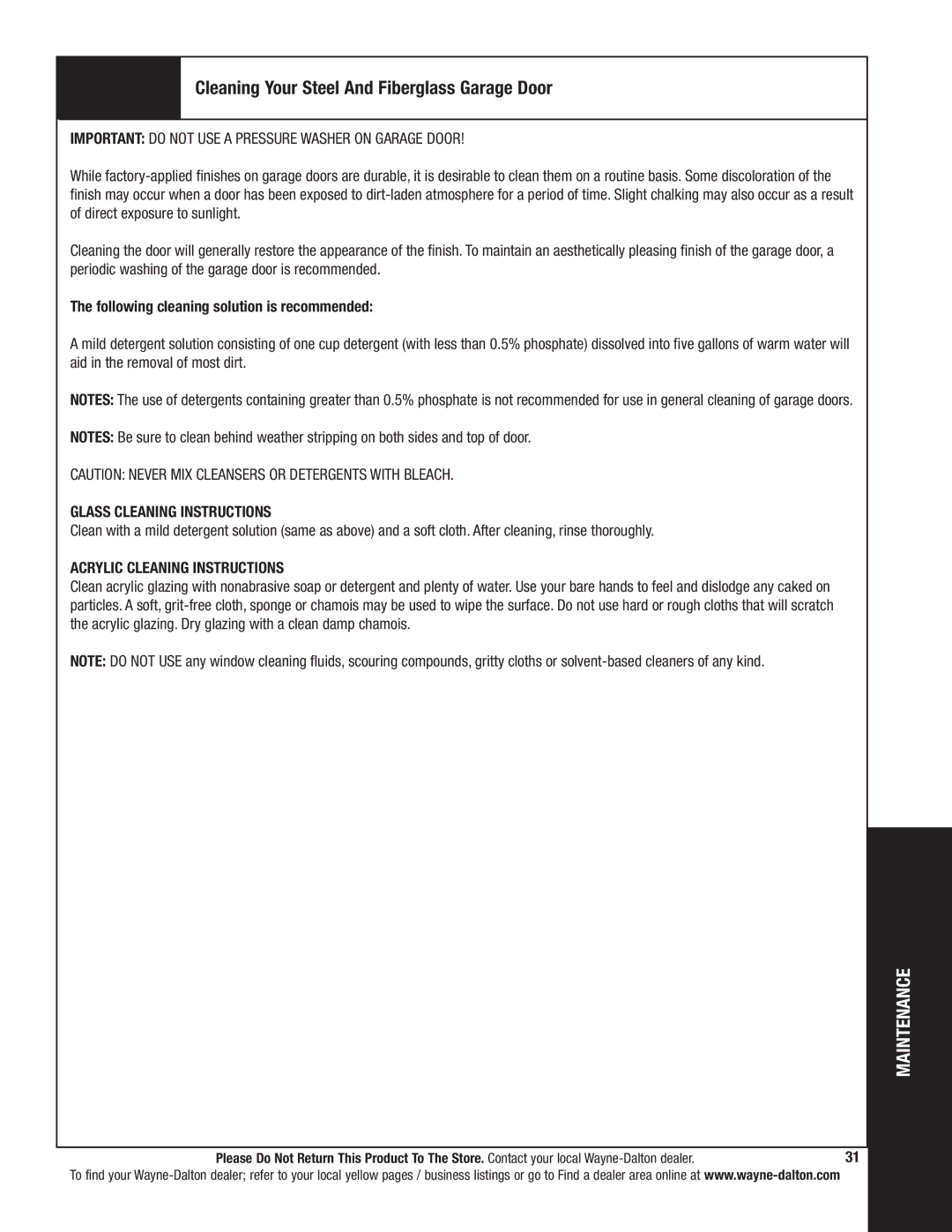 Cleaning Your Steel And Fiberglass Garage Door

IMPORTANT: DO NOT USE A PRESSURE WASHER ON GARAGE DOOR!

While factory-applied finishes on garage doors are durable, it is desirable to clean them on a routine basis. Some discoloration of the finish may occur when a door has been exposed to dirt-laden atmosphere for a period of time. Slight chalking may also occur as a result of direct exposure to sunlight.

Cleaning the door will generally restore the appearance of the finish. To maintain an aesthetically pleasing finish of the garage door, a periodic washing of the garage door is recommended.

The following cleaning solution is recommended:

A mild detergent solution consisting of one cup detergent (with less than 0.5% phosphate) dissolved into five gallons of warm water will aid in the removal of most dirt.

NOTES: The use of detergents containing greater than 0.5% phosphate is not recommended for use in general cleaning of garage doors.

NOTES: Be sure to clean behind weather stripping on both sides and top of door.

CAUTION: NEVER MIX CLEANSERS OR DETERGENTS WITH BLEACH.

GLASS CLEANING INSTRUCTIONS
Clean with a mild detergent solution (same as above) and a soft cloth. After cleaning, rinse thoroughly.

ACRYLIC CLEANING INSTRUCTIONS
Clean acrylic glazing with nonabrasive soap or detergent and plenty of water. Use your bare hands to feel and dislodge any caked on particles. A soft, grit-free cloth, sponge or chamois may be used to wipe the surface. Do not use hard or rough cloths that will scratch the acrylic glazing. Dry glazing with a clean damp chamois.

NOTE: DO NOT USE any window cleaning fluids, scouring compounds, gritty cloths or solvent-based cleaners of any kind.

MAINTENANCE

Please Do Not Return This Product To The Store. Contact your local Wayne-Dalton dealer. 31
To find your Wayne-Dalton dealer; refer to your local yellow pages / business listings or go to Find a dealer area online at www.wayne-dalton.com